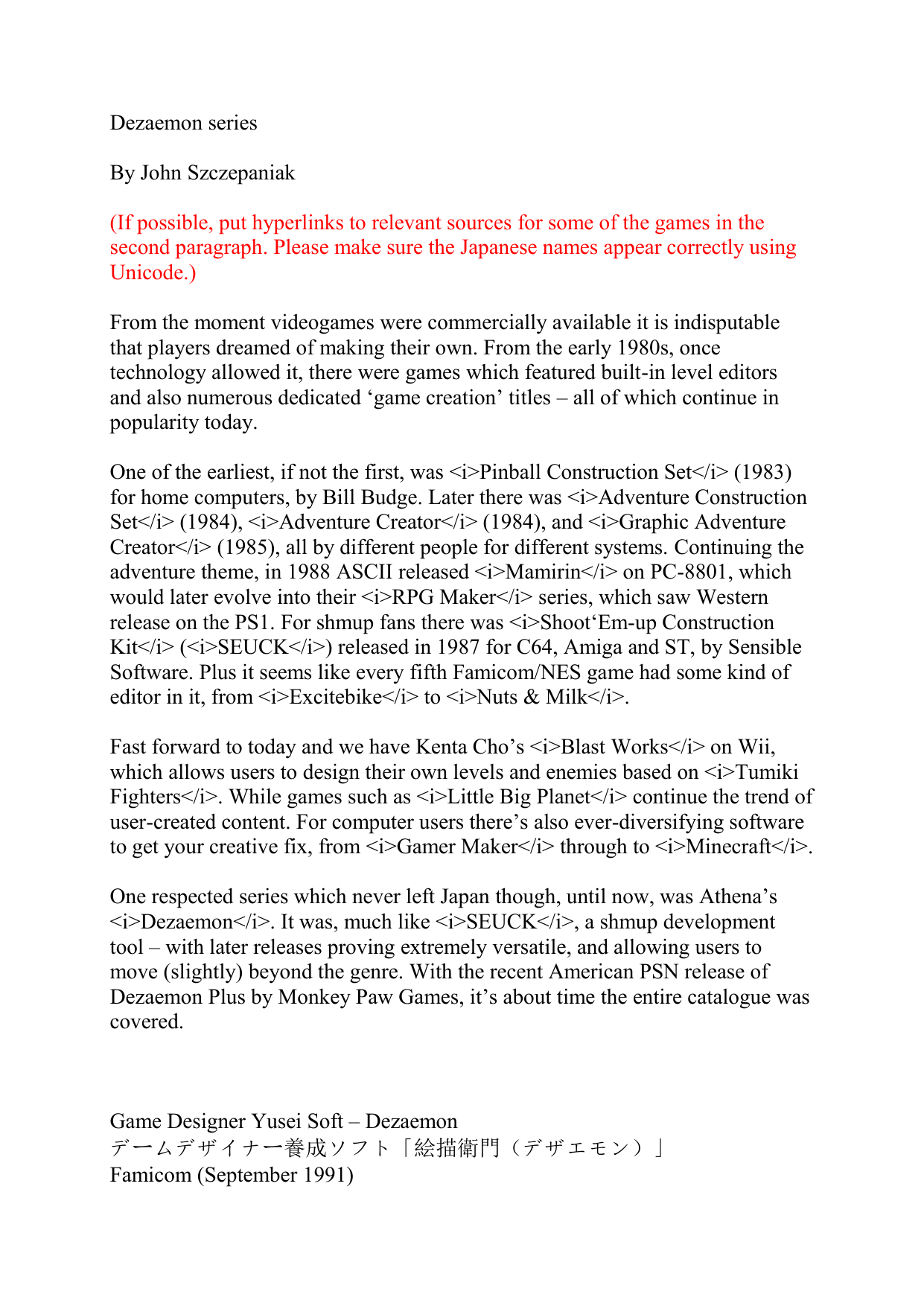 Dezaemon series

By John Szczepaniak

(If possible, put hyperlinks to relevant sources for some of the games in the second paragraph. Please make sure the Japanese names appear correctly using Unicode.)

From the moment videogames were commercially available it is indisputable that players dreamed of making their own. From the early 1980s, once technology allowed it, there were games which featured built-in level editors and also numerous dedicated ‘game creation’ titles – all of which continue in popularity today.

One of the earliest, if not the first, was <i>Pinball Construction Set</i> (1983) for home computers, by Bill Budge. Later there was <i>Adventure Construction Set</i> (1984), <i>Adventure Creator</i> (1984), and <i>Graphic Adventure Creator</i> (1985), all by different people for different systems. Continuing the adventure theme, in 1988 ASCII released <i>Mamirin</i> on PC-8801, which would later evolve into their <i>RPG Maker</i> series, which saw Western release on the PS1. For shmup fans there was <i>Shoot‘Em-up Construction Kit</i> (<i>SEUCK</i>) released in 1987 for C64, Amiga and ST, by Sensible Software. Plus it seems like every fifth Famicom/NES game had some kind of editor in it, from <i>Excitebike</i> to <i>Nuts & Milk</i>.

Fast forward to today and we have Kenta Cho’s <i>Blast Works</i> on Wii, which allows users to design their own levels and enemies based on <i>Tumiki Fighters</i>. While games such as <i>Little Big Planet</i> continue the trend of user-created content. For computer users there’s also ever-diversifying software to get your creative fix, from <i>Gamer Maker</i> through to <i>Minecraft</i>.

One respected series which never left Japan though, until now, was Athena’s <i>Dezaemon</i>. It was, much like <i>SEUCK</i>, a shmup development tool – with later releases proving extremely versatile, and allowing users to move (slightly) beyond the genre. With the recent American PSN release of Dezaemon Plus by Monkey Paw Games, it’s about time the entire catalogue was covered.

Game Designer Yusei Soft – Dezaemon
デームデザイナー養成ソフト「絵描衛門（デザエモン）」
Famicom (September 1991)